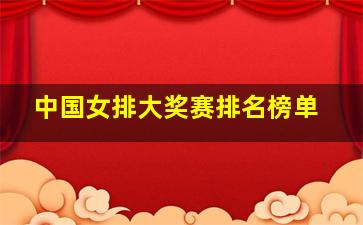 中国女排大奖赛排名榜单